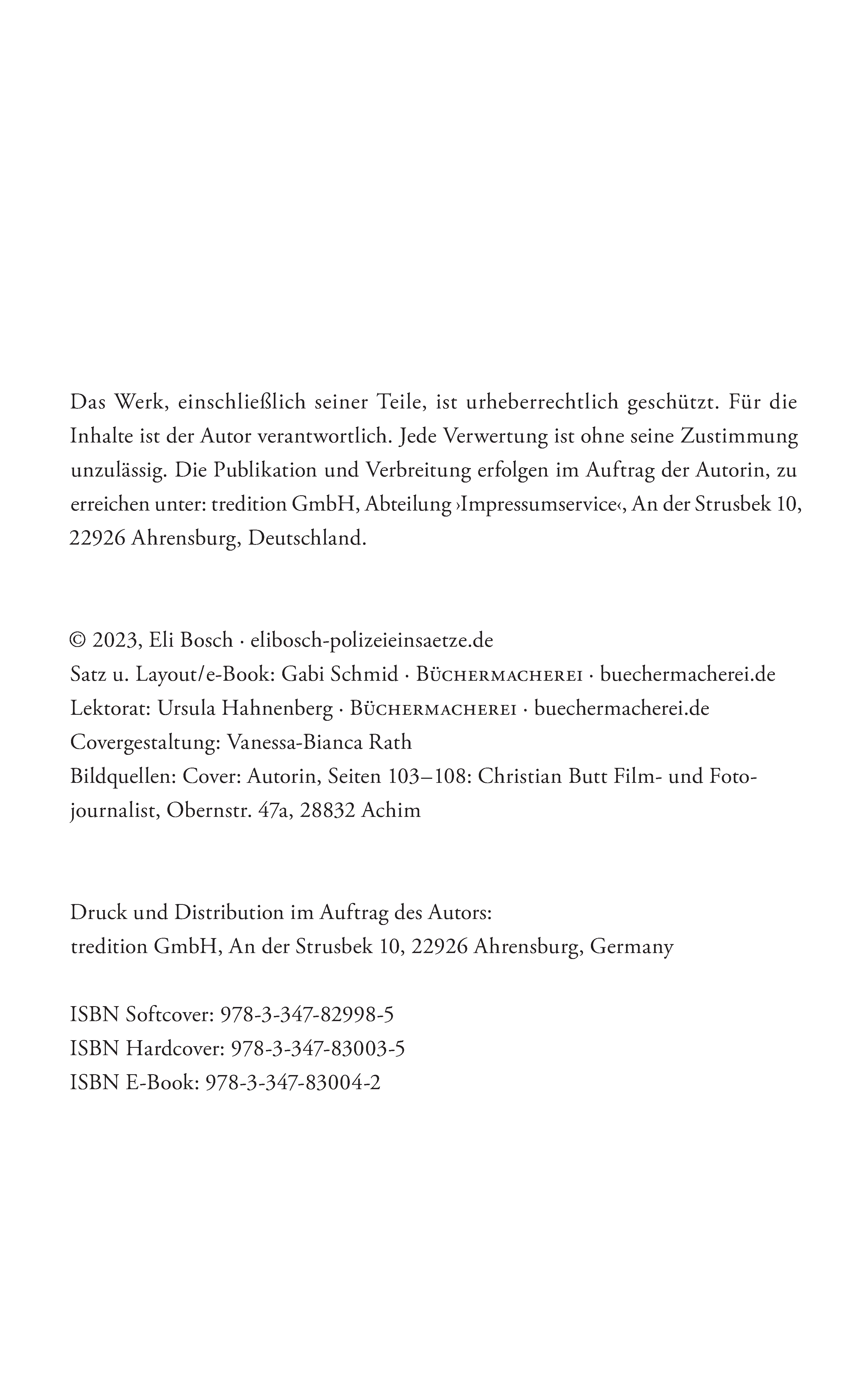 Das Werk, einschließlich seiner Teile, ist urheberrechtlich geschützt. Für die Inhalte ist der Autor verantwortlich. Jede Verwertung ist ohne seine Zustimmung unzulässig. Die Publikation und Verbreitung erfolgen im Auftrag der Autorin, zu erreichen unter: tredition GmbH, Abteilung ›Impressumservice‹, An der Strusbek 10, 22926 Ahrensburg, Deutschland.

© 2023, Eli Bosch · elibosch-polizeieinsaetze.de
Satz u. Layout/e-Book: Gabi Schmid · Büchermacherei · buechermacherei.de
Lektorat: Ursula Hahnenberg · Büchermacherei · buechermacherei.de
Covergestaltung: Vanessa-Bianca Rath
Bildquellen: Cover: Autorin, Seiten 103–108: Christian Butt Film- und Fotojournalist, Obernstr. 47a, 28832 Achim

Druck und Distribution im Auftrag des Autors:
tredition GmbH, An der Strusbek 10, 22926 Ahrensburg, Germany

ISBN Softcover: 978-3-347-82998-5
ISBN Hardcover: 978-3-347-83003-5
ISBN E-Book: 978-3-347-83004-2